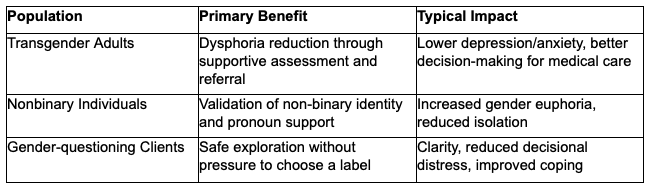 | Population | Primary Benefit | Typical Impact |
|---|---|---|
| Transgender Adults | Dysphoria reduction through supportive assessment and referral | Lower depression/anxiety, better decision-making for medical care |
| Nonbinary Individuals | Validation of non-binary identity and pronoun support | Increased gender euphoria, reduced isolation |
| Gender-questioning Clients | Safe exploration without pressure to choose a label | Clarity, reduced decisional distress, improved coping |